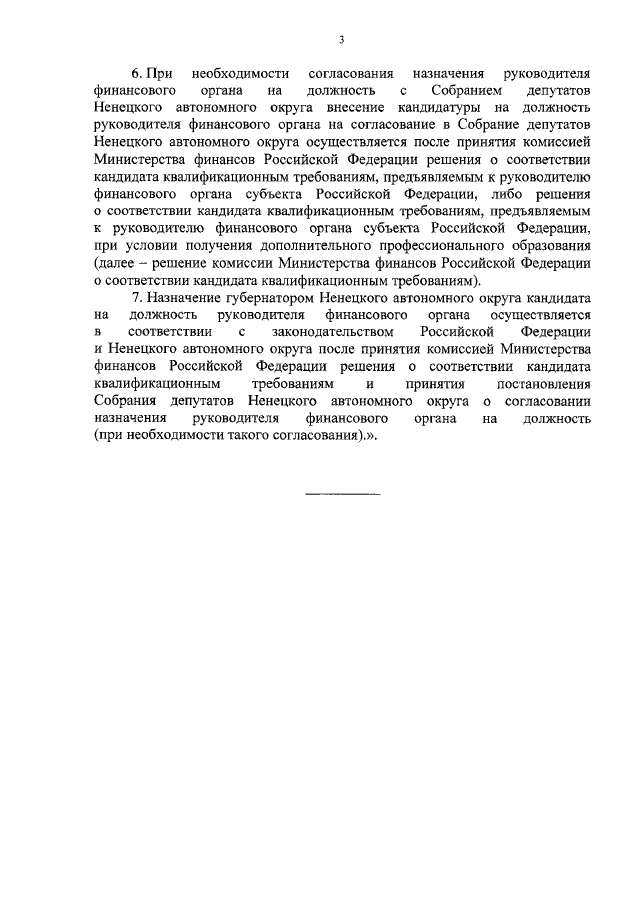 3

6. При необходимости согласования назначения руководителя финансового органа на должность с Собранием депутатов Ненецкого автономного округа внесение кандидатуры на должность руководителя финансового органа на согласование в Собрание депутатов Ненецкого автономного округа осуществляется после принятия комиссией Министерства финансов Российской Федерации решения о соответствии кандидата квалификационным требованиям, предъявляемым к руководителю финансового органа субъекта Российской Федерации, либо решения о соответствии кандидата квалификационным требованиям, предъявляемым к руководителю финансового органа субъекта Российской Федерации, при условии получения дополнительного профессионального образования (далее – решение комиссии Министерства финансов Российской Федерации о соответствии кандидата квалификационным требованиям).

7. Назначение губернатором Ненецкого автономного округа кандидата на должность руководителя финансового органа осуществляется в соответствии с законодательством Российской Федерации и Ненецкого автономного округа после принятия комиссией Министерства финансов Российской Федерации решения о соответствии кандидата квалификационным требованиям и принятия постановления Собрания депутатов Ненецкого автономного округа о согласовании назначения руководителя финансового органа на должность (при необходимости такого согласования).».